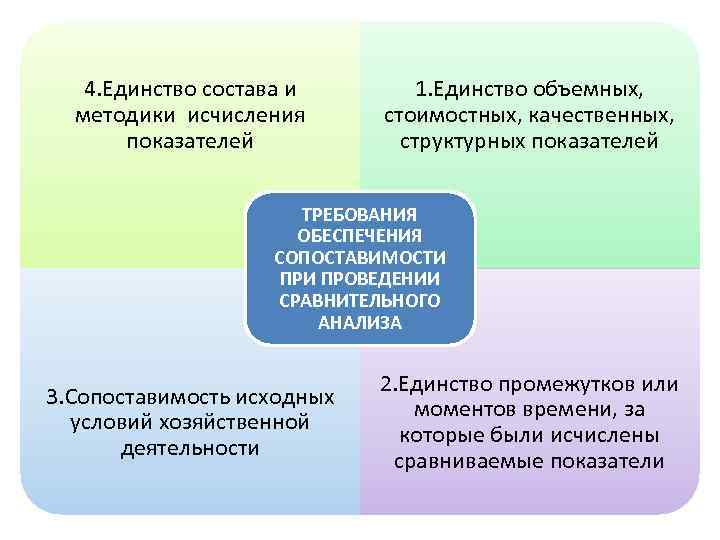 4.Единство состава и методики исчисления показателей

1.Единство объемных, стоимостных, качественных, структурных показателей

ТРЕБОВАНИЯ ОБЕСПЕЧЕНИЯ СОПОСТАВИМОСТИ ПРИ ПРОВЕДЕНИИ СРАВНИТЕЛЬНОГО АНАЛИЗА

3.Сопоставимость исходных условий хозяйственной деятельности

2.Единство промежутков или моментов времени, за которые были исчислены сравниваемые показатели